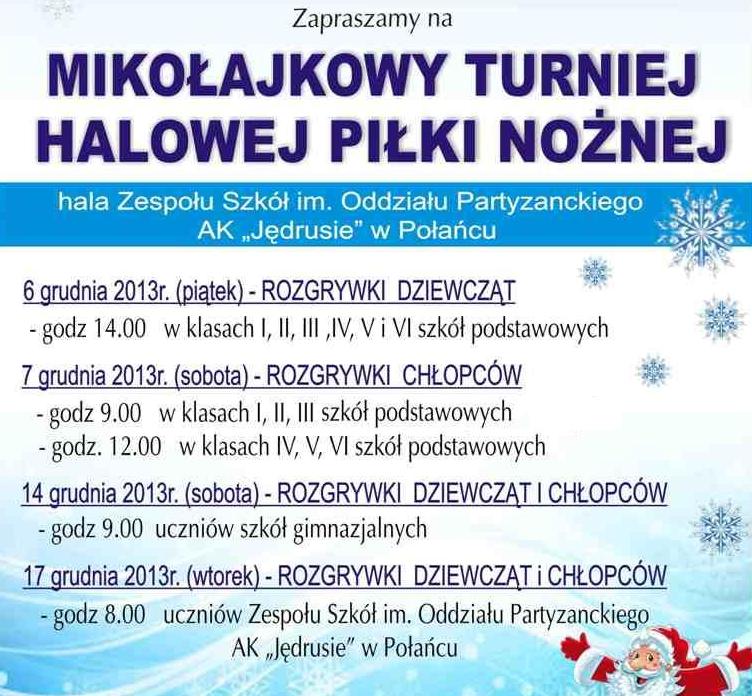 Zapraszamy na

MIKOŁAJKOWY TURNIEJ HALOWEJ PIŁKI NOŻNEJ

hala Zespołu Szkół im. Oddziału Partyzanckiego AK „Jędrusie" w Połańcu

6 grudnia 2013r. (piątek) - ROZGRYWKI DZIEWCZĄT
- godz 14.00 w klasach I, II, III ,IV, V i VI szkół podstawowych

7 grudnia 2013r. (sobota) - ROZGRYWKI CHŁOPCÓW
- godz 9.00 w klasach I, II, III szkół podstawowych
- godz. 12.00 w klasach IV, V, VI szkół podstawowych

14 grudnia 2013r. (sobota) - ROZGRYWKI DZIEWCZĄT I CHŁOPCÓW
- godz 9.00 uczniów szkół gimnazjalnych

17 grudnia 2013r. (wtorek) - ROZGRYWKI DZIEWCZĄT i CHŁOPCÓW
- godz 8.00 uczniów Zespołu Szkół im. Oddziału Partyzanckiego AK „Jędrusie" w Połańcu